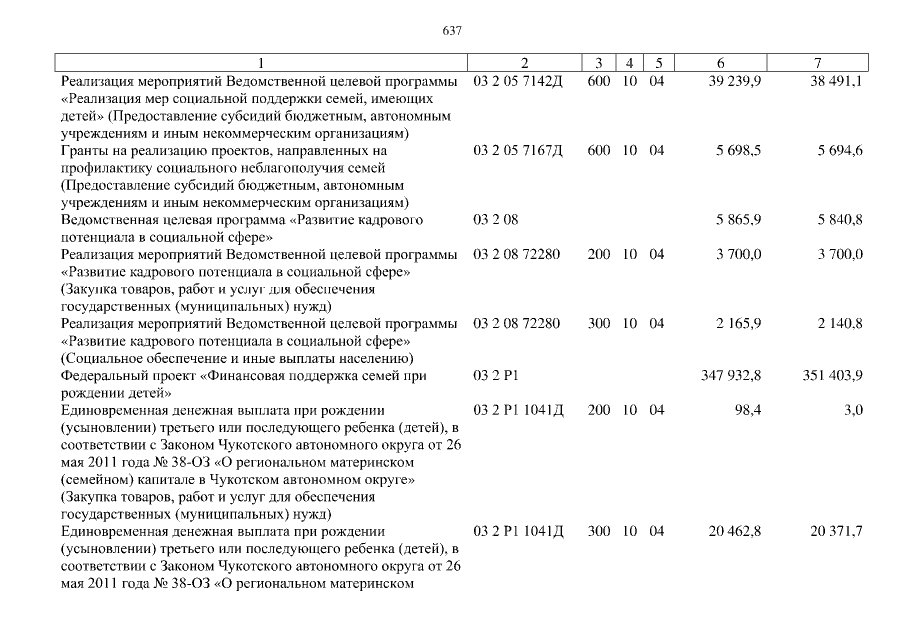 637

| 1 | 2 | 3 | 4 | 5 | 6 | 7 |
|---|---|---|---|---|---|---|
| Реализация мероприятий Ведомственной целевой программы «Реализация мер социальной поддержки семей, имеющих детей» (Предоставление субсидий бюджетным, автономным учреждениям и иным некоммерческим организациям) | 03 2 05 7142Д | 600 | 10 | 04 | 39 239,9 | 38 491,1 |
| Гранты на реализацию проектов, направленных на профилактику социального неблагополучия семей (Предоставление субсидий бюджетным, автономным учреждениям и иным некоммерческим организациям) | 03 2 05 7167Д | 600 | 10 | 04 | 5 698,5 | 5 694,6 |
| Ведомственная целевая программа «Развитие кадрового потенциала в социальной сфере» | 03 2 08 | | | | 5 865,9 | 5 840,8 |
| Реализация мероприятий Ведомственной целевой программы «Развитие кадрового потенциала в социальной сфере» (Закупка товаров, работ и услуг для обеспечения государственных (муниципальных) нужд) | 03 2 08 72280 | 200 | 10 | 04 | 3 700,0 | 3 700,0 |
| Реализация мероприятий Ведомственной целевой программы «Развитие кадрового потенциала в социальной сфере» (Социальное обеспечение и иные выплаты населению) | 03 2 08 72280 | 300 | 10 | 04 | 2 165,9 | 2 140,8 |
| Федеральный проект «Финансовая поддержка семей при рождении детей» | 03 2 P1 | | | | 347 932,8 | 351 403,9 |
| Единовременная денежная выплата при рождении (усыновлении) третьего или последующего ребенка (детей), в соответствии с Законом Чукотского автономного округа от 26 мая 2011 года № 38-ОЗ «О региональном материнском (семейном) капитале в Чукотском автономном округе» (Закупка товаров, работ и услуг для обеспечения государственных (муниципальных) нужд) | 03 2 P1 1041Д | 200 | 10 | 04 | 98,4 | 3,0 |
| Единовременная денежная выплата при рождении (усыновлении) третьего или последующего ребенка (детей), в соответствии с Законом Чукотского автономного округа от 26 мая 2011 года № 38-ОЗ «О региональном материнском | 03 2 P1 1041Д | 300 | 10 | 04 | 20 462,8 | 20 371,7 |